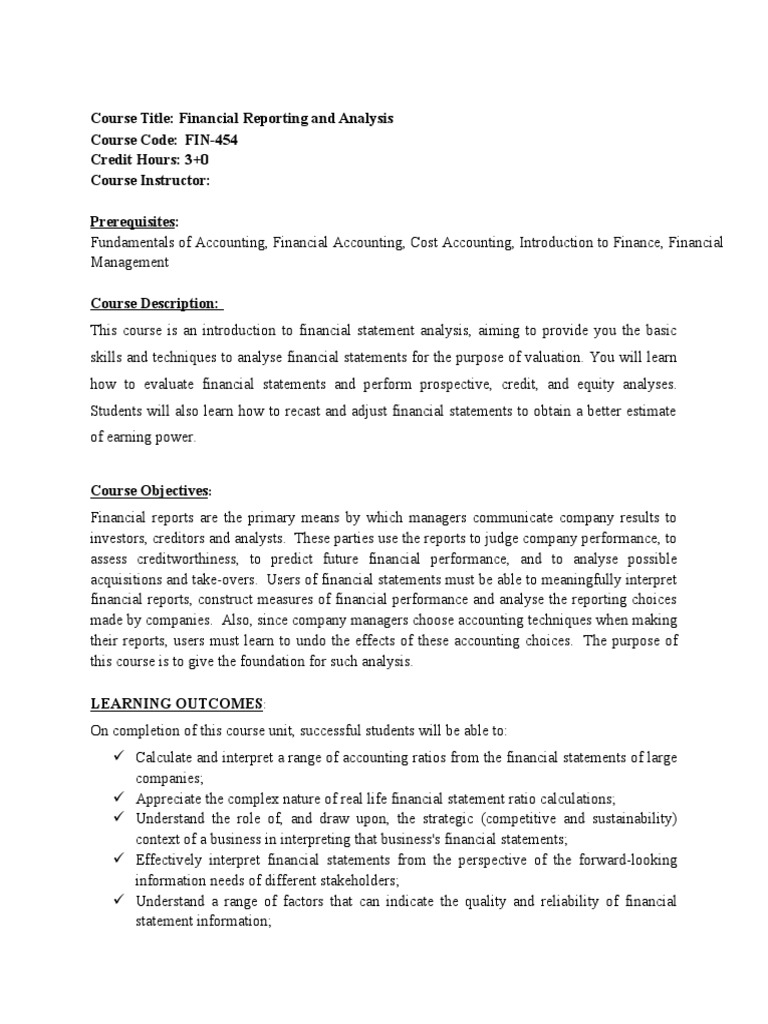 Course Title: Financial Reporting and Analysis
Course Code: FIN-454
Credit Hours: 3+0
Course Instructor:

Prerequisites:
Fundamentals of Accounting, Financial Accounting, Cost Accounting, Introduction to Finance, Financial Management

Course Description:
This course is an introduction to financial statement analysis, aiming to provide you the basic skills and techniques to analyse financial statements for the purpose of valuation. You will learn how to evaluate financial statements and perform prospective, credit, and equity analyses. Students will also learn how to recast and adjust financial statements to obtain a better estimate of earning power.

Course Objectives:
Financial reports are the primary means by which managers communicate company results to investors, creditors and analysts. These parties use the reports to judge company performance, to assess creditworthiness, to predict future financial performance, and to analyse possible acquisitions and take-overs. Users of financial statements must be able to meaningfully interpret financial reports, construct measures of financial performance and analyse the reporting choices made by companies. Also, since company managers choose accounting techniques when making their reports, users must learn to undo the effects of these accounting choices. The purpose of this course is to give the foundation for such analysis.

LEARNING OUTCOMES:
On completion of this course unit, successful students will be able to:
✓ Calculate and interpret a range of accounting ratios from the financial statements of large companies;
✓ Appreciate the complex nature of real life financial statement ratio calculations;
✓ Understand the role of, and draw upon, the strategic (competitive and sustainability) context of a business in interpreting that business's financial statements;
✓ Effectively interpret financial statements from the perspective of the forward-looking information needs of different stakeholders;
✓ Understand a range of factors that can indicate the quality and reliability of financial statement information;